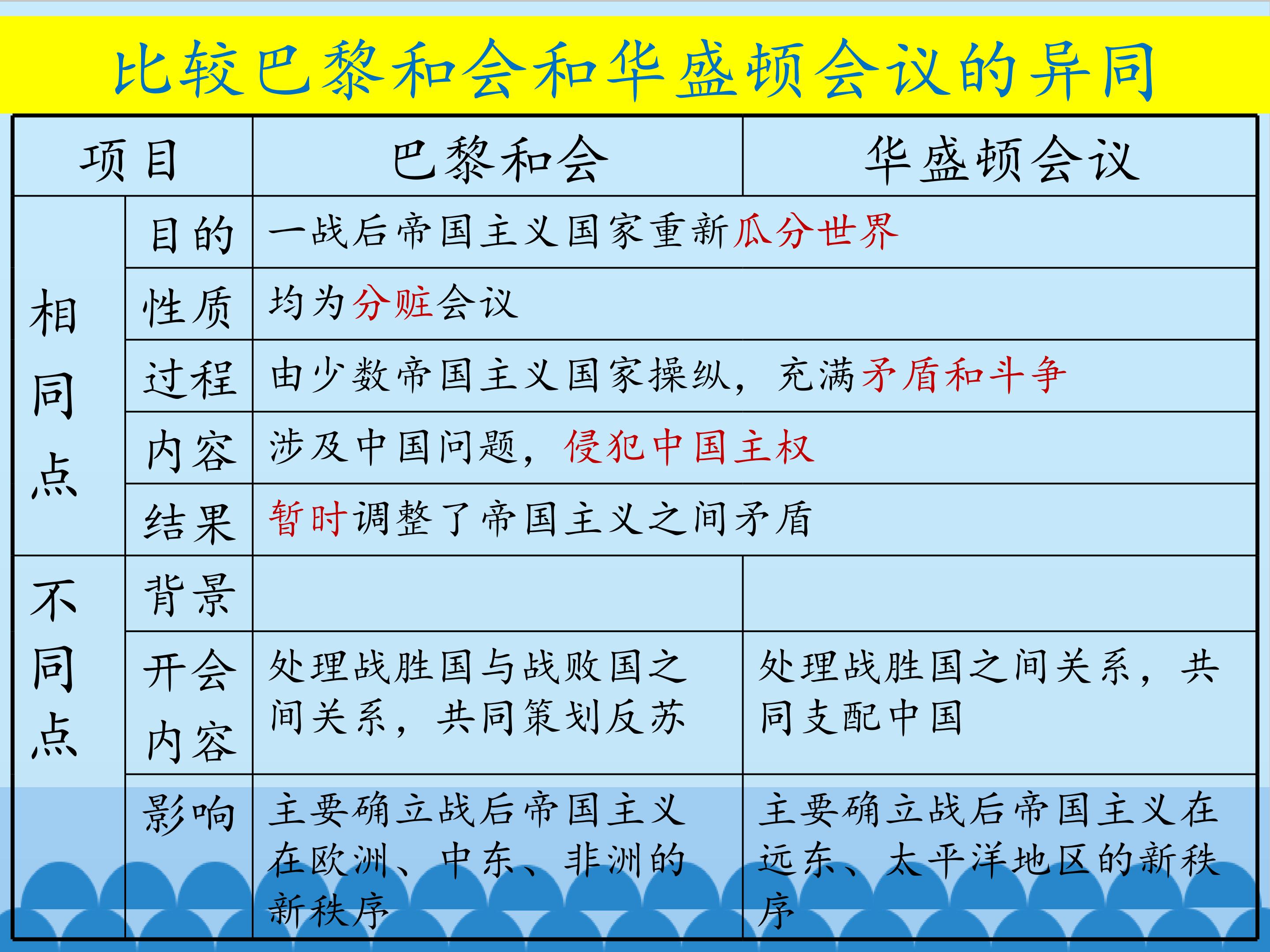 比较巴黎和会和华盛顿会议的异同

| 项目 | | 巴黎和会 | 华盛顿会议 |
|---|---|---|---|
| 相同点 | 目的 | 一战后帝国主义国家重新瓜分世界 | |
| | 性质 | 均为分赃会议 | |
| | 过程 | 由少数帝国主义国家操纵，充满矛盾和斗争 | |
| | 内容 | 涉及中国问题，侵犯中国主权 | |
| | 结果 | 暂时调整了帝国主义之间矛盾 | |
| 不同点 | 背景 | | |
| | 开会内容 | 处理战胜国与战败国之间关系，共同策划反苏 | 处理战胜国之间关系，共同支配中国 |
| | 影响 | 主要确立战后帝国主义在欧洲、中东、非洲的新秩序 | 主要确立战后帝国主义在远东、太平洋地区的新秩序 |